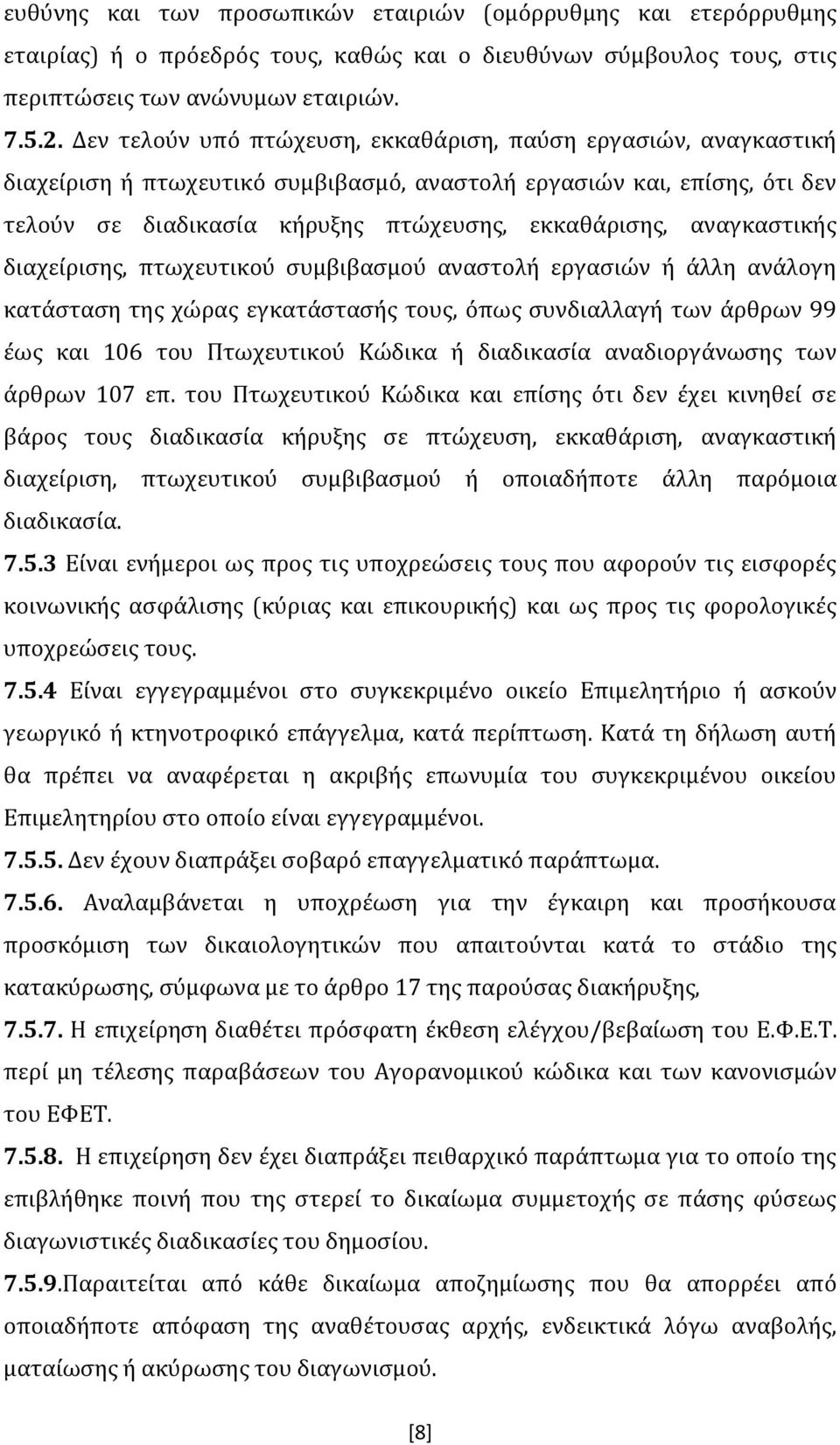 ευθύνης και των προσωπικών εταιριών (ομόρρυθμης και ετερόρρυθμης εταιρίας) ή ο πρόεδρός τους, καθώς και ο διευθύνων σύμβουλος τους, στις περιπτώσεις των ανώνυμων εταιριών.

7.5.2. Δεν τελούν υπό πτώχευση, εκκαθάριση, παύση εργασιών, αναγκαστική διαχείριση ή πτωχευτικό συμβιβασμό, αναστολή εργασιών και, επίσης, ότι δεν τελούν σε διαδικασία κήρυξης πτώχευσης, εκκαθάρισης, αναγκαστικής διαχείρισης, πτωχευτικού συμβιβασμού αναστολή εργασιών ή άλλη ανάλογη κατάσταση της χώρας εγκατάστασής τους, όπως συνδιαλλαγή των άρθρων 99 έως και 106 του Πτωχευτικού Κώδικα ή διαδικασία αναδιοργάνωσης των άρθρων 107 επ. του Πτωχευτικού Κώδικα και επίσης ότι δεν έχει κινηθεί σε βάρος τους διαδικασία κήρυξης σε πτώχευση, εκκαθάριση, αναγκαστική διαχείριση, πτωχευτικού συμβιβασμού ή οποιαδήποτε άλλη παρόμοια διαδικασία.

7.5.3 Είναι ενήμεροι ως προς τις υποχρεώσεις τους που αφορούν τις εισφορές κοινωνικής ασφάλισης (κύριας και επικουρικής) και ως προς τις φορολογικές υποχρεώσεις τους.

7.5.4 Είναι εγγεγραμμένοι στο συγκεκριμένο οικείο Επιμελητήριο ή ασκούν γεωργικό ή κτηνοτροφικό επάγγελμα, κατά περίπτωση. Κατά τη δήλωση αυτή θα πρέπει να αναφέρεται η ακριβής επωνυμία του συγκεκριμένου οικείου Επιμελητηρίου στο οποίο είναι εγγεγραμμένοι.

7.5.5. Δεν έχουν διαπράξει σοβαρό επαγγελματικό παράπτωμα.

7.5.6. Αναλαμβάνεται η υποχρέωση για την έγκαιρη και προσήκουσα προσκόμιση των δικαιολογητικών που απαιτούνται κατά το στάδιο της κατακύρωσης, σύμφωνα με το άρθρο 17 της παρούσας διακήρυξης,

7.5.7. Η επιχείρηση διαθέτει πρόσφατη έκθεση ελέγχου/βεβαίωση του Ε.Φ.Ε.Τ. περί μη τέλεσης παραβάσεων του Αγορανομικού κώδικα και των κανονισμών του ΕΦΕΤ.

7.5.8. Η επιχείρηση δεν έχει διαπράξει πειθαρχικό παράπτωμα για το οποίο της επιβλήθηκε ποινή που της στερεί το δικαίωμα συμμετοχής σε πάσης φύσεως διαγωνιστικές διαδικασίες του δημοσίου.

7.5.9.Παραιτείται από κάθε δικαίωμα αποζημίωσης που θα απορρέει από οποιαδήποτε απόφαση της αναθέτουσας αρχής, ενδεικτικά λόγω αναβολής, ματαίωσης ή ακύρωσης του διαγωνισμού.

[8]